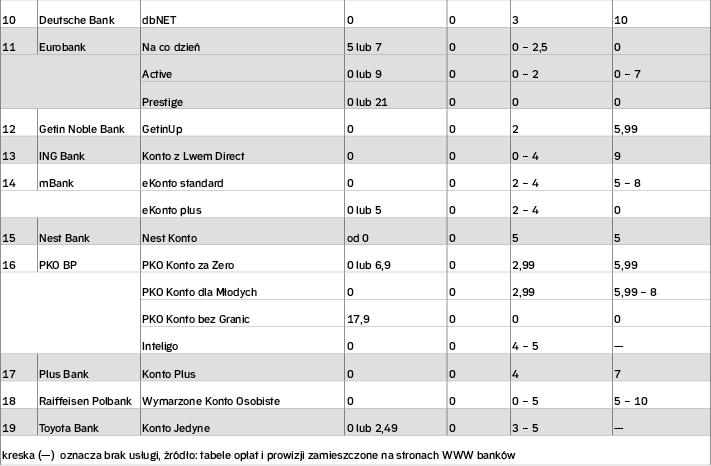 | 10 | Deutsche Bank | dbNET | 0 | 0 | 3 | 10 |
|---|---|---|---|---|---|---|
| 11 | Eurobank | Na co dzień | 5 lub 7 | 0 | 0 – 2,5 | 0 |
| | | Active | 0 lub 9 | 0 | 0 – 2 | 0 – 7 |
| | | Prestige | 0 lub 21 | 0 | 0 | 0 |
| 12 | Getin Noble Bank | GetinUp | 0 | 0 | 2 | 5,99 |
| 13 | ING Bank | Konto z Lwem Direct | 0 | 0 | 0 – 4 | 9 |
| 14 | mBank | eKonto standard | 0 | 0 | 2 – 4 | 5 – 8 |
| | | eKonto plus | 0 lub 5 | 0 | 2 – 4 | 0 |
| 15 | Nest Bank | Nest Konto | od 0 | 0 | 5 | 5 |
| 16 | PKO BP | PKO Konto za Zero | 0 lub 6,9 | 0 | 2,99 | 5,99 |
| | | PKO Konto dla Młodych | 0 | 0 | 2,99 | 5,99 – 8 |
| | | PKO Konto bez Granic | 17,9 | 0 | 0 | 0 |
| | | Inteligo | 0 | 0 | 4 – 5 | — |
| 17 | Plus Bank | Konto Plus | 0 | 0 | 4 | 7 |
| 18 | Raiffeisen Polbank | Wymarzone Konto Osobiste | 0 | 0 | 0 – 5 | 5 – 10 |
| 19 | Toyota Bank | Konto Jedyne | 0 lub 2,49 | 0 | 3 – 5 | — |

kreska (—) oznacza brak usługi, źródło: tabele opłat i prowizji zamieszczone na stronach WWW banków